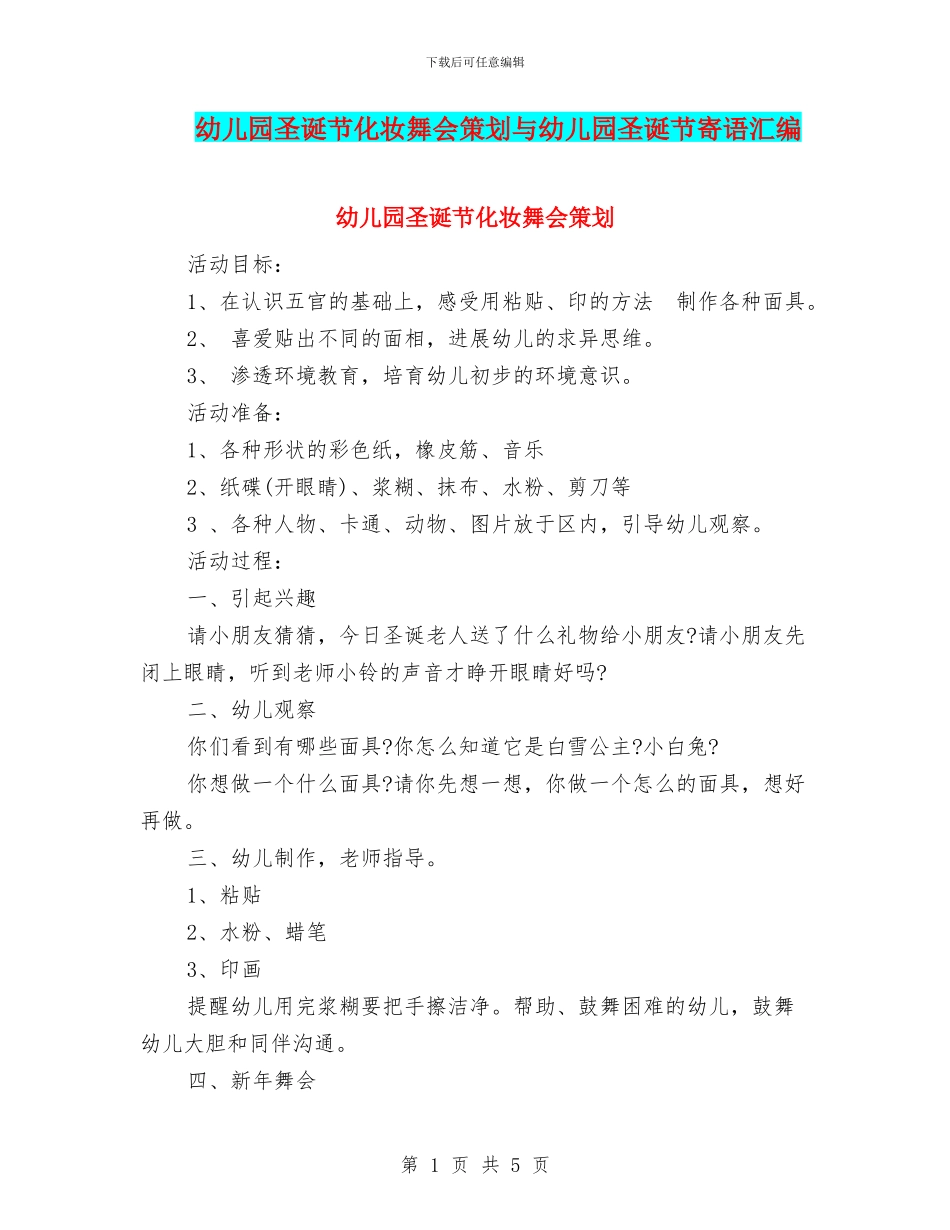 下载后可任意编辑

幼儿园圣诞节化妆舞会策划与幼儿园圣诞节寄语汇编

幼儿园圣诞节化妆舞会策划

活动目标：

1、在认识五官的基础上，感受用粘贴、印的方法 制作各种面具。

2、 喜爱贴出不同的面相，进展幼儿的求异思维。

3、 渗透环境教育，培育幼儿初步的环境意识。

活动准备：

1、各种形状的彩色纸，橡皮筋、音乐

2、纸碟(开眼睛)、浆糊、抹布、水粉、剪刀等

3 、各种人物、卡通、动物、图片放于区内，引导幼儿观察。

活动过程：

一、引起兴趣

请小朋友猜猜，今日圣诞老人送了什么礼物给小朋友?请小朋友先闭上眼睛，听到老师小铃的声音才睁开眼睛好吗?

二、幼儿观察

你们看到有哪些面具?你怎么知道它是白雪公主?小白兔?

你想做一个什么面具?请你先想一想，你做一个怎么的面具，想好再做。

三、幼儿制作，老师指导。

1、粘贴

2、水粉、蜡笔

3、印画

提醒幼儿用完浆糊要把手擦洁净。帮助、鼓舞困难的幼儿，鼓舞幼儿大胆和同伴沟通。

四、新年舞会

第 1 页 共 5 页